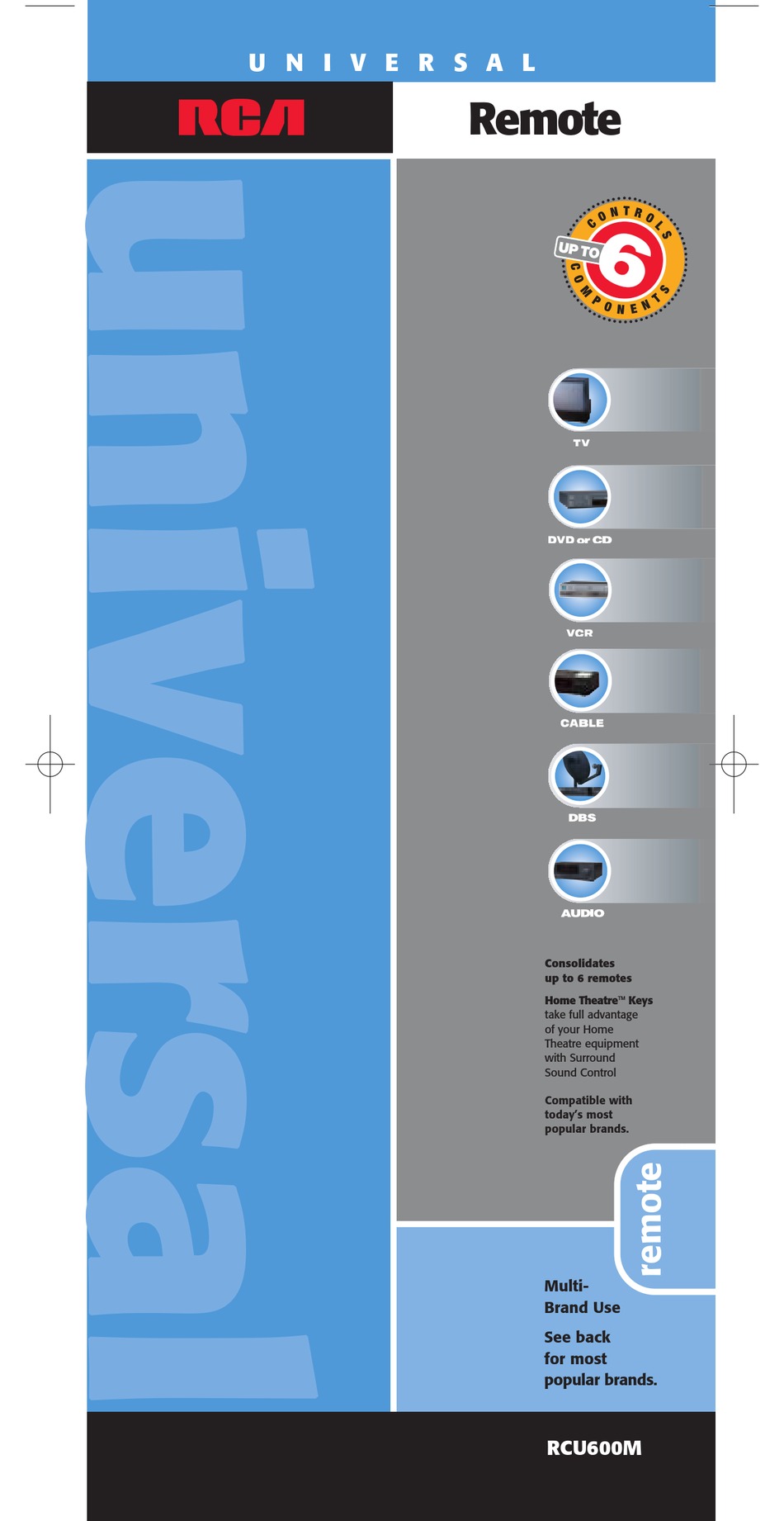 UNIVERSAL

RCA

Remote

universal

CONTROLS
UP TO 6
COMPONENTS

TV

DVD or CD

VCR

CABLE

DBS

AUDIO

Consolidates up to 6 remotes

Home Theatre™ Keys take full advantage of your Home Theatre equipment with Surround Sound Control

Compatible with today's most popular brands.

remote

Multi-Brand Use

See back for most popular brands.

RCU600M